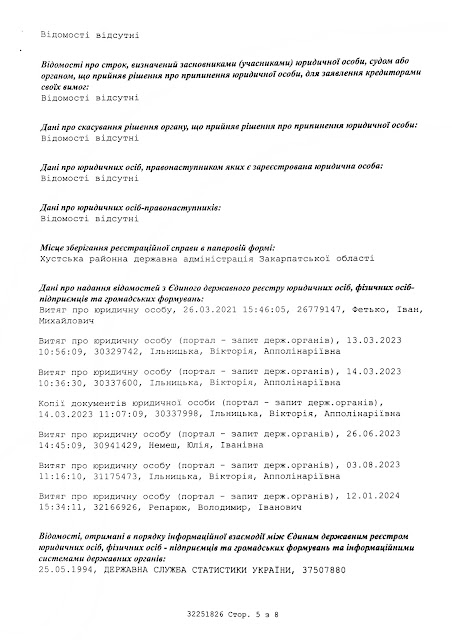 Відомості відсутні

Відомості про строк, визначений засновниками (учасниками) юридичної особи, судом або органом, що прийняв рішення про припинення юридичної особи, для заявлення кредиторами своїх вимог:
Відомості відсутні

Дані про скасування рішення органу, що прийняв рішення про припинення юридичної особи:
Відомості відсутні

Дані про юридичних осіб, правонаступником яких є зареєстрована юридична особа:
Відомості відсутні

Дані про юридичних осіб-правонаступників:
Відомості відсутні

Місце зберігання реєстраційної справи в паперовій формі:
Хустська районна державна адміністрація Закарпатської області

Дані про надання відомостей з Єдиного державного реєстру юридичних осіб, фізичних осіб-підприємців та громадських формувань:
Витяг про юридичну особу, 26.03.2021 15:46:05, 26779147, Фетько, Іван, Михайлович

Витяг про юридичну особу (портал - запит держ.органів), 13.03.2023 10:56:09, 30329742, Ільницька, Вікторія, Апполінаріївна

Витяг про юридичну особу (портал - запит держ.органів), 14.03.2023 10:36:30, 30337600, Ільницька, Вікторія, Апполінаріївна

Копії документів юридичної особи (портал - запит держ.органів), 14.03.2023 11:07:09, 30337998, Ільницька, Вікторія, Апполінаріївна

Витяг про юридичну особу (портал - запит держ.органів), 26.06.2023 14:45:09, 30941429, Немеш, Юлія, Іванівна

Витяг про юридичну особу (портал - запит держ.органів), 03.08.2023 11:16:10, 31175473, Ільницька, Вікторія, Апполінаріївна

Витяг про юридичну особу (портал - запит держ.органів), 12.01.2024 15:34:11, 32166926, Репарюк, Володимир, Іванович

Відомості, отримані в порядку інформаційної взаємодії між Єдиним державним реєстром юридичних осіб, фізичних осіб - підприємців та громадських формувань та інформаційними системами державних органів:
25.05.1994, ДЕРЖАВНА СЛУЖБА СТАТИСТИКИ УКРАЇНИ, 37507880

32251826 Стор. 5 з 8